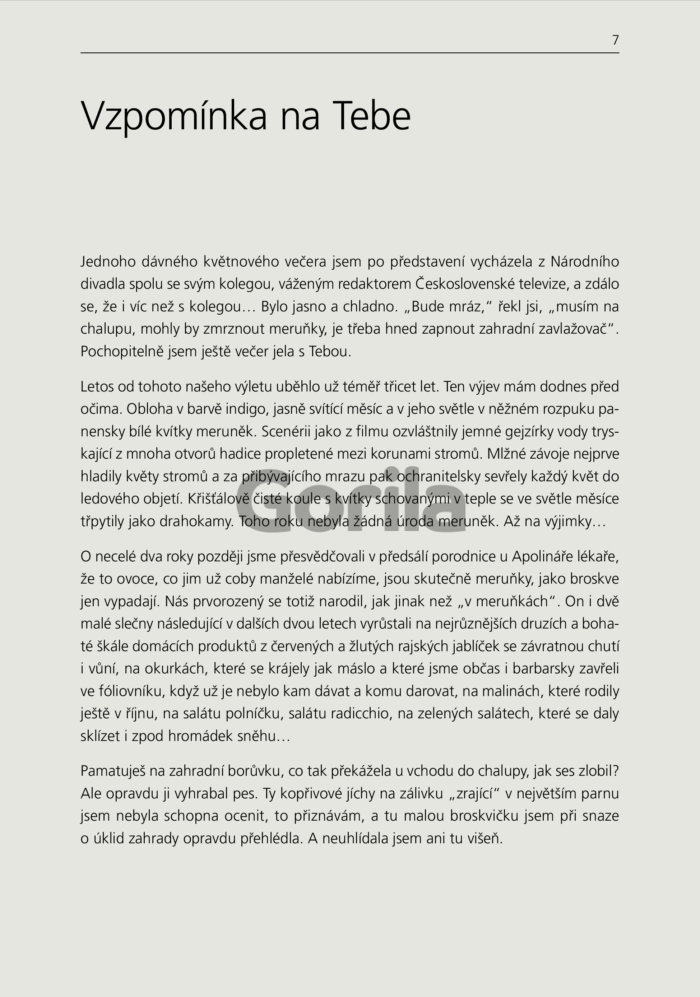 7

Vzpomínka na Tebe

Jednoho dávného květnového večera jsem po představení vycházela z Národního divadla spolu se svým kolegou, váženým redaktorem Československé televize, a zdálo se, že i víc než s kolegou… Bylo jasno a chladno. „Bude mráz,“ řekl jsi, „musím na chalupu, mohly by zmrznout meruňky, je třeba hned zapnout zahradní zavlažovač“. Pochopitelně jsem ještě večer jela s Tebou.

Letos od tohoto našeho výletu uběhlo už téměř třicet let. Ten výjev mám dodnes před očima. Obloha v barvě indigo, jasně svítící měsíc a v jeho světle v něžném rozpuku panensky bílé kvítky meruněk. Scenérii jako z filmu ozvláštnily jemné gejzírky vody tryskající z mnoha otvorů hadice propletené mezi korunami stromů. Mlžné závoje nejprve hladily květy stromů a za přibývajícího mrazu pak ochranitelsky sevřely každý květ do ledového objetí. Křišťálově čisté koule s kvítky schovanými v teple se ve světle měsíce třpytily jako drahokamy. Toho roku nebyla žádná úroda meruněk. Až na výjimky…

Gorila

O necelé dva roky později jsme přesvědčovali v předsálí porodnice u Apolináře lékaře, že to ovoce, co jim už coby manželé nabízíme, jsou skutečně meruňky, jako broskve jen vypadají. Nás prvorozený se totiž narodil, jak jinak než „v meruňkách“. On i dvě malé slečny následující v dalších dvou letech vyrůstali na nejrůznějších druzích a bohaté škále domácích produktů z červených a žlutých rajských jablíček se závratnou chutí i vůní, na okurkách, které se krájely jak máslo a které jsme občas i barbarsky zavřeli ve fóliovníku, když už je nebylo kam dávat a komu darovat, na malinách, které rodily ještě v říjnu, na salátu polníčku, salátu radicchio, na zelených salátech, které se daly sklízet i zpod hromádek sněhu…

Pamatuješ na zahradní borůvku, co tak překážela u vchodu do chalupy, jak ses zlobil? Ale opravdu ji vyhrabal pes. Ty kopřivové jíchy na zálivku „zrající“ v největším parnu jsem nebyla schopna ocenit, to přiznávám, a tu malou broskvičku jsem při snaze o úklid zahrady opravdu přehlédla. A neuhlídala jsem ani tu višeň.